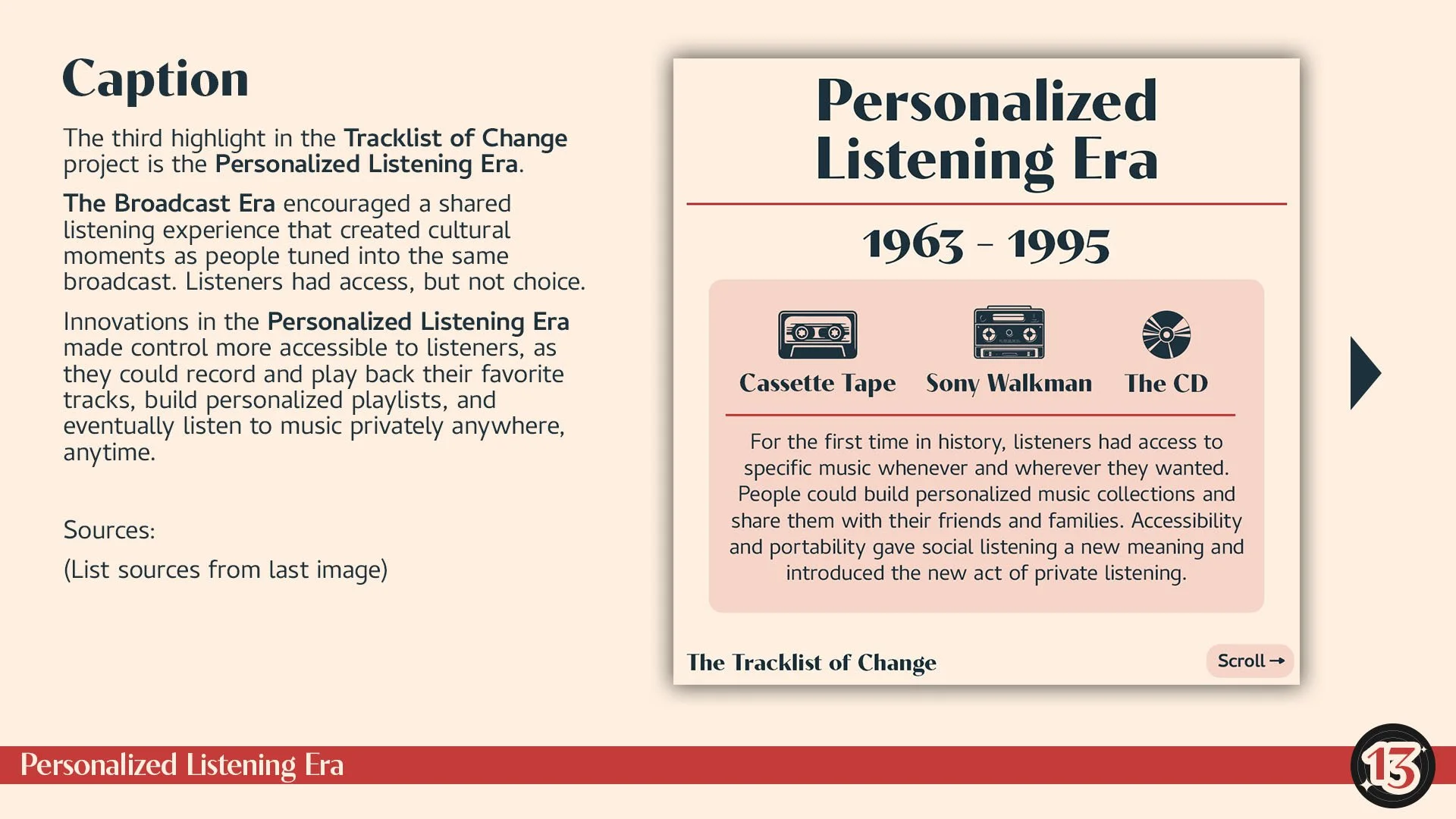 Caption

The third highlight in the Tracklist of Change project is the Personalized Listening Era.

The Broadcast Era encouraged a shared listening experience that created cultural moments as people tuned into the same broadcast. Listeners had access, but not choice.

Innovations in the Personalized Listening Era made control more accessible to listeners, as they could record and play back their favorite tracks, build personalized playlists, and eventually listen to music privately anywhere, anytime.

Sources:

(List sources from last image)

Personalized Listening Era

1963 - 1995

Cassette Tape

Sony Walkman

The CD

For the first time in history, listeners had access to specific music whenever and wherever they wanted. People could build personalized music collections and share them with their friends and families. Accessibility and portability gave social listening a new meaning and introduced the new act of private listening.

The Tracklist of Change

Scroll →

Personalized Listening Era

13